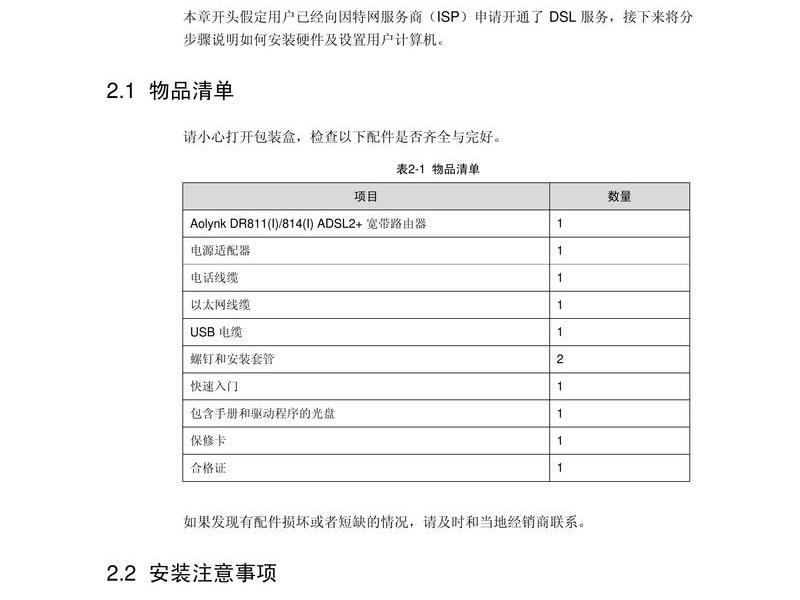 本章开头假定用户已经向因特网服务商（ISP）申请开通了 DSL 服务，接下来将分步骤说明如何安装硬件及设置用户计算机。

2.1 物品清单

请小心打开包装盒，检查以下配件是否齐全与完好。

表2-1 物品清单

| 项目 | 数量 |
|---|---|
| Aolynk DR811(I)/814(I) ADSL2+ 宽带路由器 | 1 |
| 电源适配器 | 1 |
| 电话线缆 | 1 |
| 以太网线缆 | 1 |
| USB 电缆 | 1 |
| 螺钉和安装套管 | 2 |
| 快速入门 | 1 |
| 包含手册和驱动程序的光盘 | 1 |
| 保修卡 | 1 |
| 合格证 | 1 |

如果发现有配件损坏或者短缺的情况，请及时和当地经销商联系。

2.2 安装注意事项